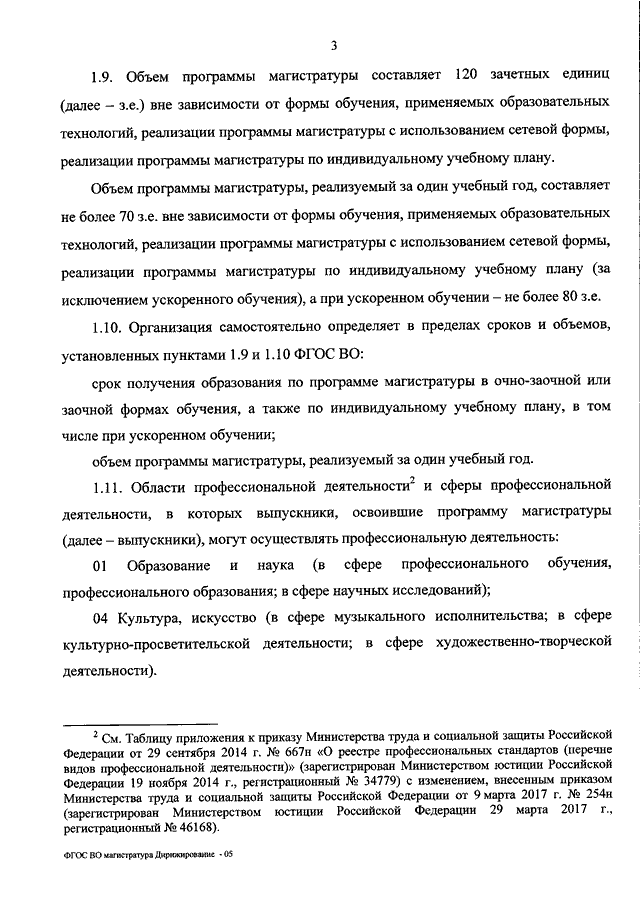 3

1.9. Объем программы магистратуры составляет 120 зачетных единиц (далее – з.е.) вне зависимости от формы обучения, применяемых образовательных технологий, реализации программы магистратуры с использованием сетевой формы, реализации программы магистратуры по индивидуальному учебному плану.

Объем программы магистратуры, реализуемый за один учебный год, составляет не более 70 з.е. вне зависимости от формы обучения, применяемых образовательных технологий, реализации программы магистратуры с использованием сетевой формы, реализации программы магистратуры по индивидуальному учебному плану (за исключением ускоренного обучения), а при ускоренном обучении – не более 80 з.е.

1.10. Организация самостоятельно определяет в пределах сроков и объемов, установленных пунктами 1.9 и 1.10 ФГОС ВО:

срок получения образования по программе магистратуры в очно-заочной или заочной формах обучения, а также по индивидуальному учебному плану, в том числе при ускоренном обучении;

объем программы магистратуры, реализуемый за один учебный год.

1.11. Области профессиональной деятельности$^2$ и сферы профессиональной деятельности, в которых выпускники, освоившие программу магистратуры (далее – выпускники), могут осуществлять профессиональную деятельность:

01 Образование и наука (в сфере профессионального обучения, профессионального образования; в сфере научных исследований);

04 Культура, искусство (в сфере музыкального исполнительства; в сфере культурно-просветительской деятельности; в сфере художественно-творческой деятельности).

$^2$ См. Таблицу приложения к приказу Министерства труда и социальной защиты Российской Федерации от 29 сентября 2014 г. № 667н «О реестре профессиональных стандартов (перечне видов профессиональной деятельности)» (зарегистрирован Министерством юстиции Российской Федерации 19 ноября 2014 г., регистрационный № 34779) с изменением, внесенным приказом Министерства труда и социальной защиты Российской Федерации от 9 марта 2017 г. № 254н (зарегистрирован Министерством юстиции Российской Федерации 29 марта 2017 г., регистрационный № 46168).

ФГОС ВО магистратура Дирижирование - 05